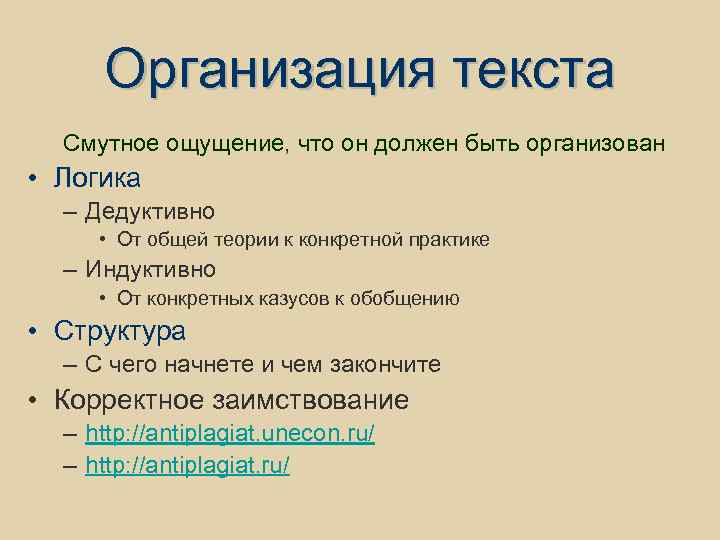 Организация текста

Смутное ощущение, что он должен быть организован

• Логика
– Дедуктивно
• От общей теории к конкретной практике
– Индуктивно
• От конкретных казусов к обобщению
• Структура
– С чего начнете и чем закончите
• Корректное заимствование
– http://antiplagiat.unecon.ru/
– http://antiplagiat.ru/